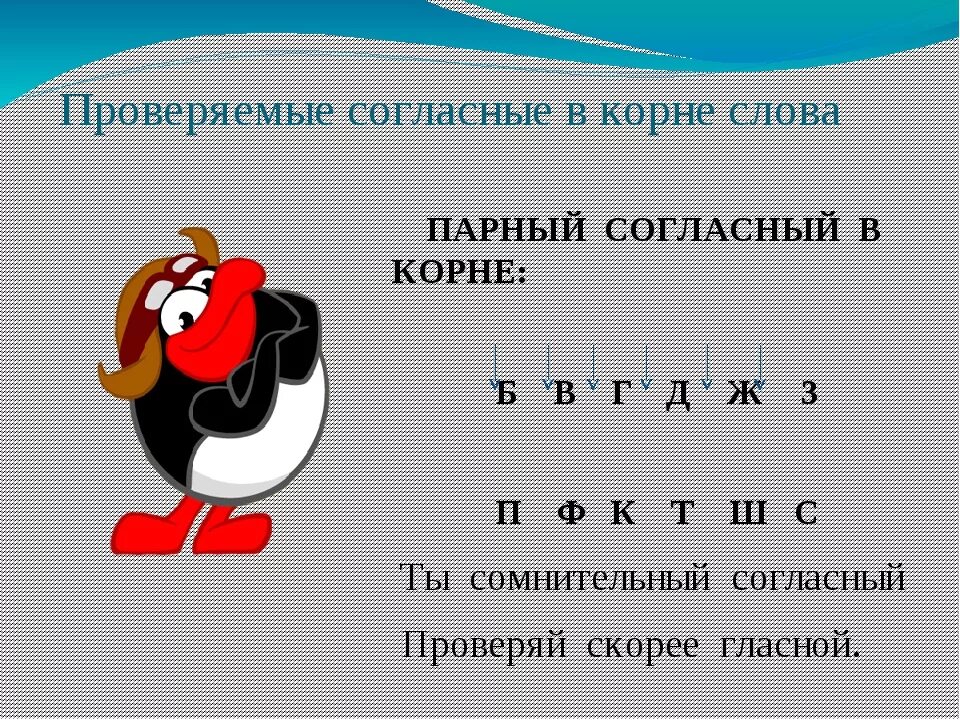 Проверяемые согласные в корне слова

ПАРНЫЙ СОГЛАСНЫЙ В КОРНЕ:

Б В Г Д Ж З

П Ф К Т Ш С

Ты сомнительный согласный

Проверяй скорее гласной.